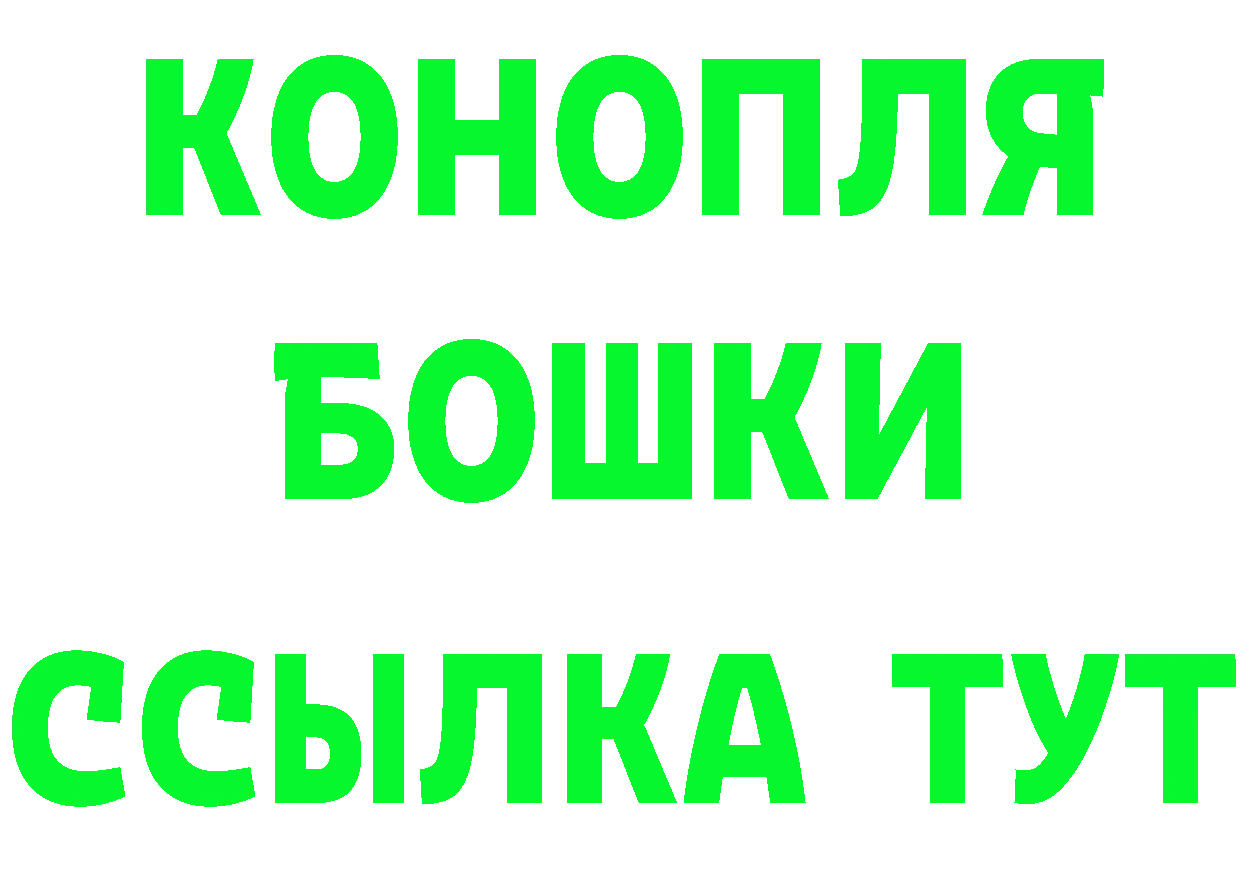 КОНОПЛЯ
БОШКИ
ССЫЛКА ТУТ